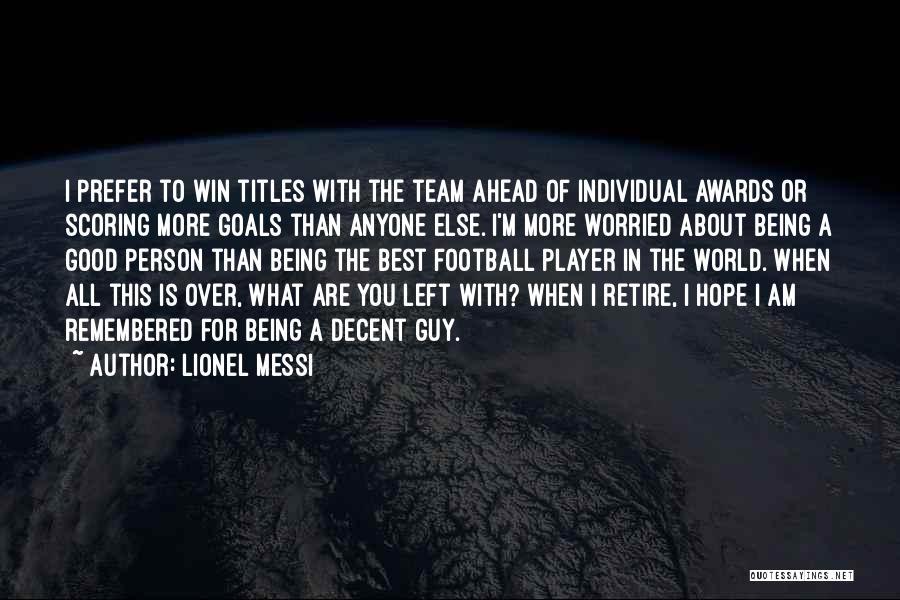 I PREFER TO WIN TITLES WITH THE TEAM AHEAD OF INDIVIDUAL AWARDS OR SCORING MORE GOALS THAN ANYONE ELSE. I'M MORE WORRIED ABOUT BEING A GOOD PERSON THAN BEING THE BEST FOOTBALL PLAYER IN THE WORLD. WHEN ALL THIS IS OVER, WHAT ARE YOU LEFT WITH? WHEN I RETIRE, I HOPE I AM REMEMBERED FOR BEING A DECENT GUY.

~ AUTHOR: LIONEL MESSI

QUOTESSAYINGS.NET